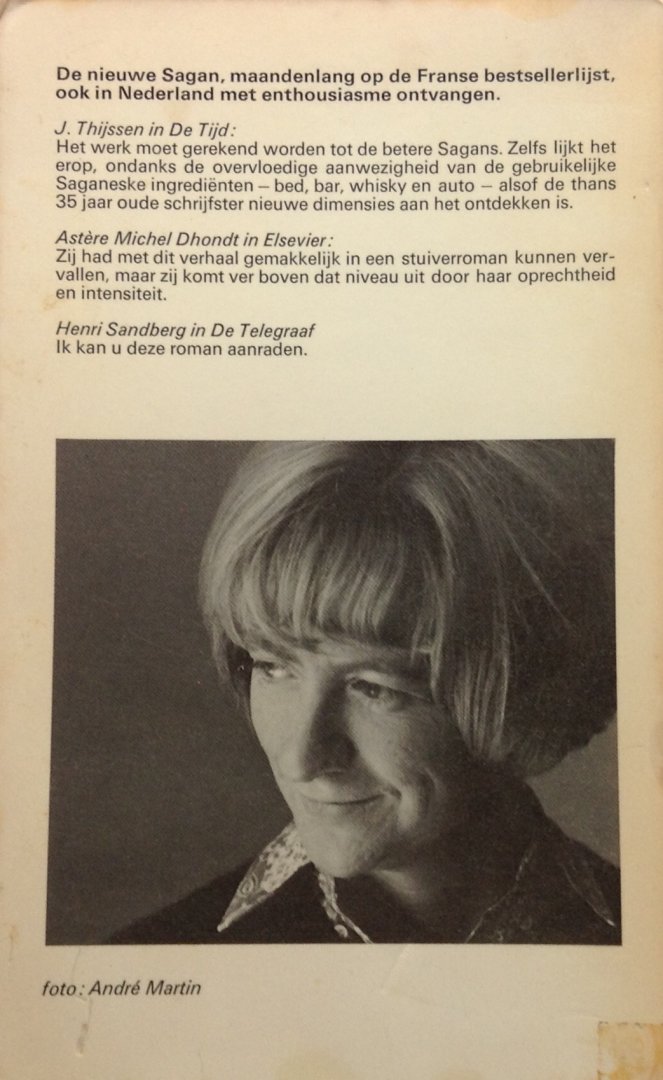 De nieuwe Sagan, maandenlang op de Franse bestsellerlijst, ook in Nederland met enthousiasme ontvangen.

J. Thijssen in De Tijd:
Het werk moet gerekend worden tot de betere Sagans. Zelfs lijkt het erop, ondanks de overvloedige aanwezigheid van de gebruikelijke Saganeske ingrediënten – bed, bar, whisky en auto – alsof de thans 35 jaar oude schrijfster nieuwe dimensies aan het ontdekken is.

Astère Michel Dhondt in Elsevier:
Zij had met dit verhaal gemakkelijk in een stuiverroman kunnen vervallen, maar zij komt ver boven dat niveau uit door haar oprechtheid en intensiteit.

Henri Sandberg in De Telegraaf
Ik kan u deze roman aanraden.

foto: André Martin